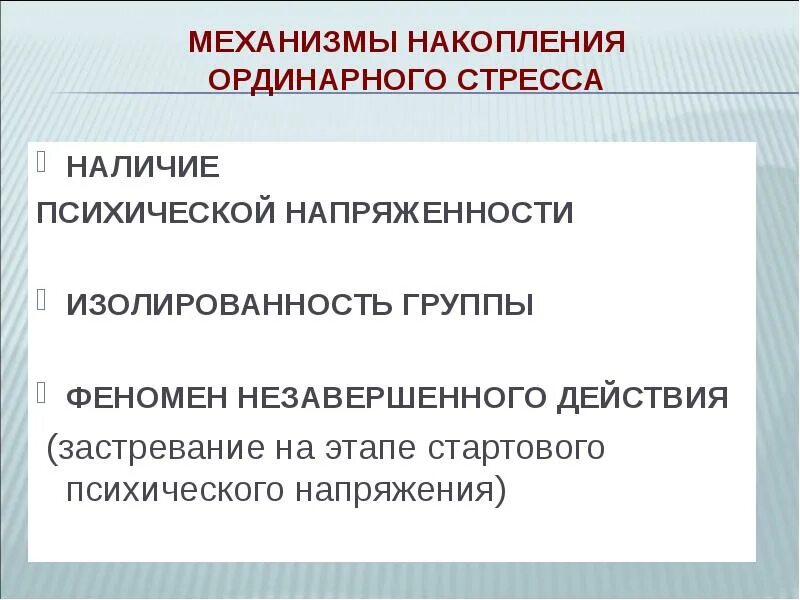 МЕХАНИЗМЫ НАКОПЛЕНИЯ ОРДИНАРНОГО СТРЕССА

НАЛИЧИЕ ПСИХИЧЕСКОЙ НАПРЯЖЕННОСТИ

ИЗОЛИРОВАННОСТЬ ГРУППЫ

ФЕНОМЕН НЕЗАВЕРШЕННОГО ДЕЙСТВИЯ (застревание на этапе стартового психического напряжения)